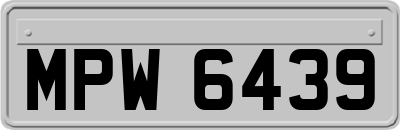 MPW 6439